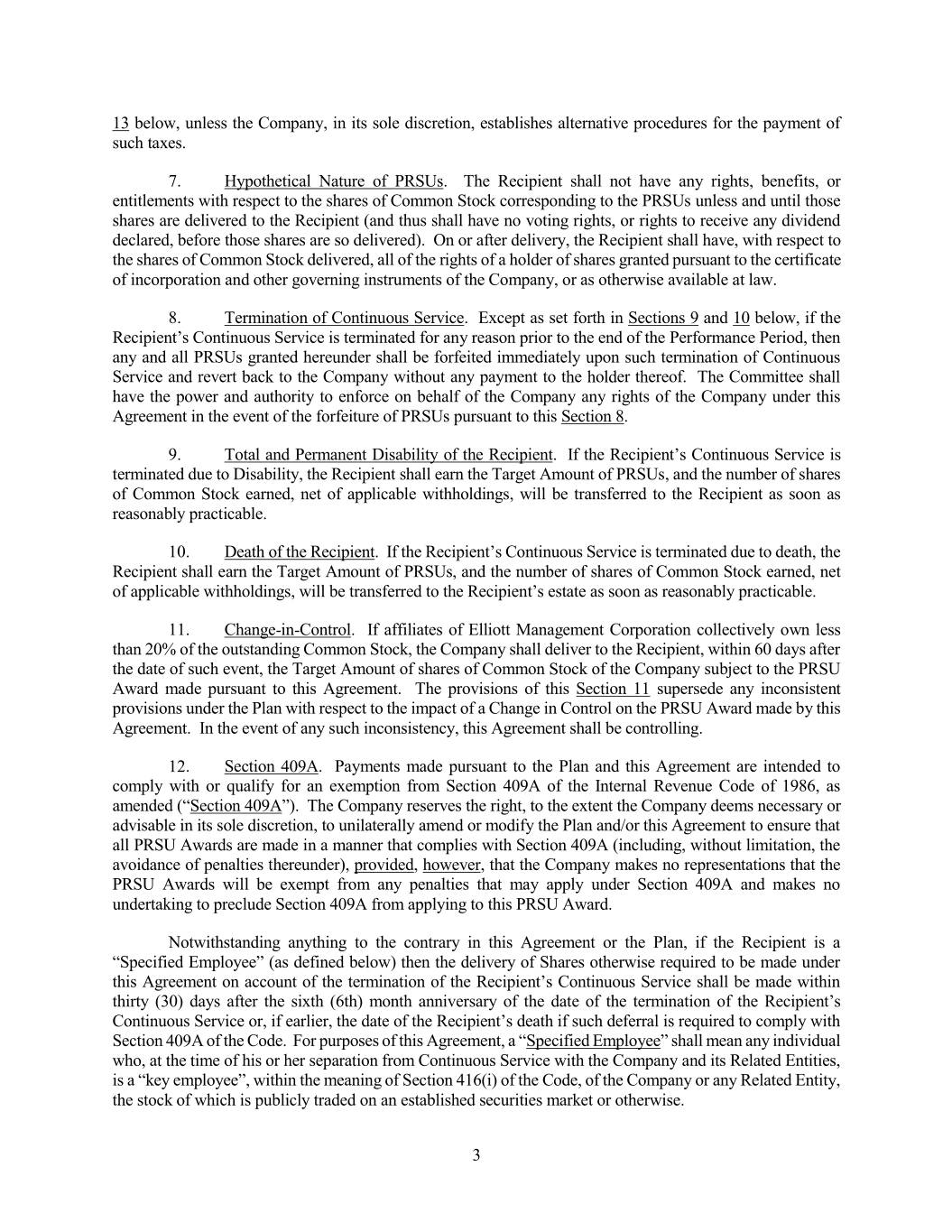 13 below, unless the Company, in its sole discretion, establishes alternative procedures for the payment of such taxes.

7. Hypothetical Nature of PRSUs. The Recipient shall not have any rights, benefits, or entitlements with respect to the shares of Common Stock corresponding to the PRSUs unless and until those shares are delivered to the Recipient (and thus shall have no voting rights, or rights to receive any dividend declared, before those shares are so delivered). On or after delivery, the Recipient shall have, with respect to the shares of Common Stock delivered, all of the rights of a holder of shares granted pursuant to the certificate of incorporation and other governing instruments of the Company, or as otherwise available at law.

8. Termination of Continuous Service. Except as set forth in Sections 9 and 10 below, if the Recipient's Continuous Service is terminated for any reason prior to the end of the Performance Period, then any and all PRSUs granted hereunder shall be forfeited immediately upon such termination of Continuous Service and revert back to the Company without any payment to the holder thereof. The Committee shall have the power and authority to enforce on behalf of the Company any rights of the Company under this Agreement in the event of the forfeiture of PRSUs pursuant to this Section 8.

9. Total and Permanent Disability of the Recipient. If the Recipient's Continuous Service is terminated due to Disability, the Recipient shall earn the Target Amount of PRSUs, and the number of shares of Common Stock earned, net of applicable withholdings, will be transferred to the Recipient as soon as reasonably practicable.

10. Death of the Recipient. If the Recipient's Continuous Service is terminated due to death, the Recipient shall earn the Target Amount of PRSUs, and the number of shares of Common Stock earned, net of applicable withholdings, will be transferred to the Recipient's estate as soon as reasonably practicable.

11. Change-in-Control. If affiliates of Elliott Management Corporation collectively own less than 20% of the outstanding Common Stock, the Company shall deliver to the Recipient, within 60 days after the date of such event, the Target Amount of shares of Common Stock of the Company subject to the PRSU Award made pursuant to this Agreement. The provisions of this Section 11 supersede any inconsistent provisions under the Plan with respect to the impact of a Change in Control on the PRSU Award made by this Agreement. In the event of any such inconsistency, this Agreement shall be controlling.

12. Section 409A. Payments made pursuant to the Plan and this Agreement are intended to comply with or qualify for an exemption from Section 409A of the Internal Revenue Code of 1986, as amended ("Section 409A"). The Company reserves the right, to the extent the Company deems necessary or advisable in its sole discretion, to unilaterally amend or modify the Plan and/or this Agreement to ensure that all PRSU Awards are made in a manner that complies with Section 409A (including, without limitation, the avoidance of penalties thereunder), provided, however, that the Company makes no representations that the PRSU Awards will be exempt from any penalties that may apply under Section 409A and makes no undertaking to preclude Section 409A from applying to this PRSU Award.

Notwithstanding anything to the contrary in this Agreement or the Plan, if the Recipient is a "Specified Employee" (as defined below) then the delivery of Shares otherwise required to be made under this Agreement on account of the termination of the Recipient's Continuous Service shall be made within thirty (30) days after the sixth (6th) month anniversary of the date of the termination of the Recipient's Continuous Service or, if earlier, the date of the Recipient's death if such deferral is required to comply with Section 409A of the Code. For purposes of this Agreement, a "Specified Employee" shall mean any individual who, at the time of his or her separation from Continuous Service with the Company and its Related Entities, is a "key employee", within the meaning of Section 416(i) of the Code, of the Company or any Related Entity, the stock of which is publicly traded on an established securities market or otherwise.

3